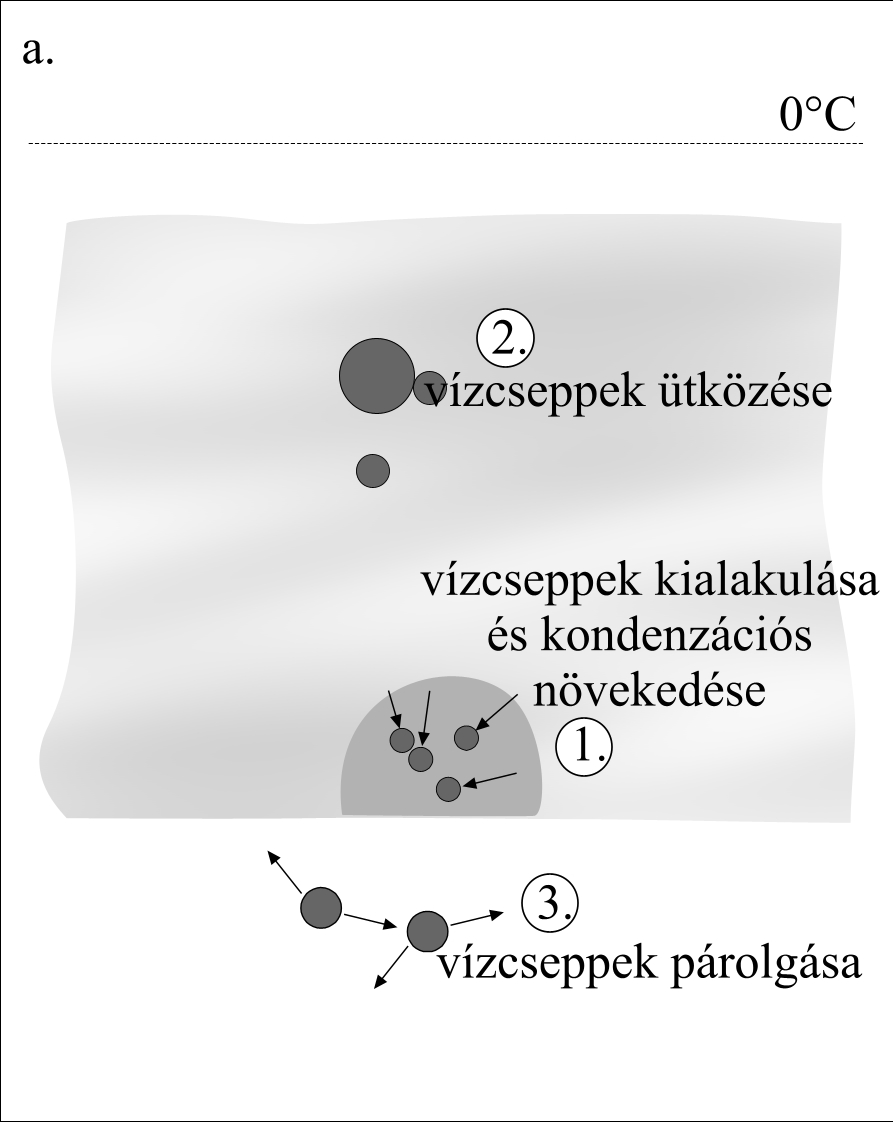 a.

0°C

2.
vízcseppek ütközése

vízcseppek kialakulása és kondenzációs növekedése

1.

3.
vízcseppek párolgása